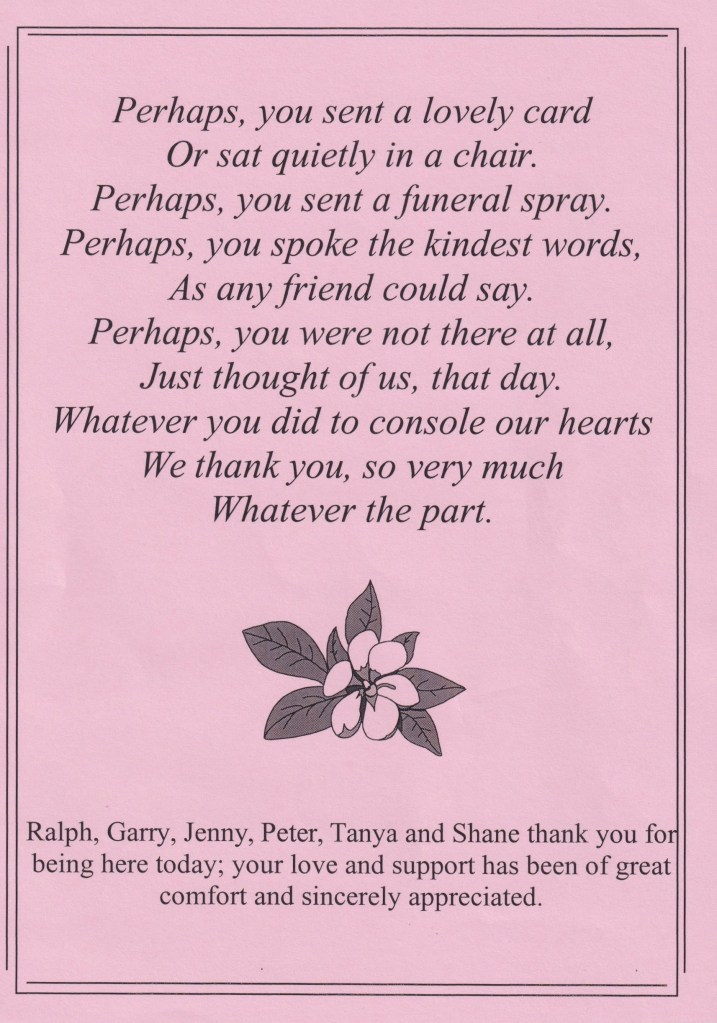 Perhaps, you sent a lovely card
Or sat quietly in a chair.
Perhaps, you sent a funeral spray.
Perhaps, you spoke the kindest words,
As any friend could say.
Perhaps, you were not there at all,
Just thought of us, that day.
Whatever you did to console our hearts
We thank you, so very much
Whatever the part.

Ralph, Garry, Jenny, Peter, Tanya and Shane thank you for being here today; your love and support has been of great comfort and sincerely appreciated.